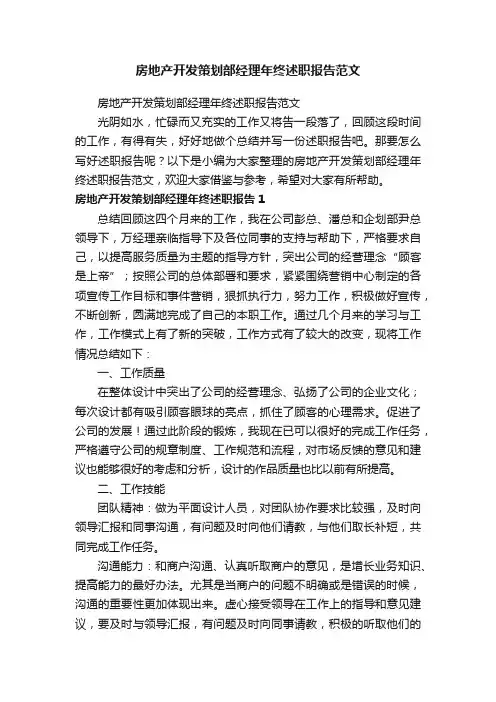 房地产开发策划部经理年终述职报告范文

房地产开发策划部经理年终述职报告范文

光阴如水，忙碌而又充实的工作又将告一段落了，回顾这段时间的工作，有得有失，好好地做个总结并写一份述职报告吧。那要怎么写好述职报告呢？以下是小编为大家整理的房地产开发策划部经理年终述职报告范文，欢迎大家借鉴与参考，希望对大家有所帮助。

房地产开发策划部经理年终述职报告 1

总结回顾这四个月来的工作，我在公司彭总、潘总和企划部尹总领导下，万经理亲临指导下及各位同事的支持与帮助下，严格要求自己，以提高服务质量为主题的指导方针，突出公司的经营理念“顾客是上帝”；按照公司的总体部署和要求，紧紧围绕营销中心制定的各项宣传工作目标和事件营销，狠抓执行力，努力工作，积极做好宣传，不断创新，圆满地完成了自己的本职工作。通过几个月来的学习与工作，工作模式上有了新的突破，工作方式有了较大的改变，现将工作情况总结如下：

一、工作质量

在整体设计中突出了公司的经营理念、弘扬了公司的企业文化；每次设计都有吸引顾客眼球的亮点，抓住了顾客的心理需求。促进了公司的发展！通过此阶段的锻炼，我现在已可以很好的完成工作任务，严格遵守公司的规章制度、工作规范和流程，对市场反馈的意见和建议也能够很好的考虑和分析，设计的作品质量也比以前有所提高。

二、工作技能

团队精神：做为平面设计人员，对团队协作要求比较强，及时向领导汇报和同事沟通，有问题及时向他们请教，与他们取长补短，共同完成工作任务。

沟通能力：和商户沟通、认真听取商户的意见，是增长业务知识、提高能力的最好办法。尤其是当商户的问题不明确或是错误的时候，沟通的重要性更加体现出来。虚心接受领导在工作上的指导和意见建议，要及时与领导汇报，有问题及时向同事请教，积极的听取他们的